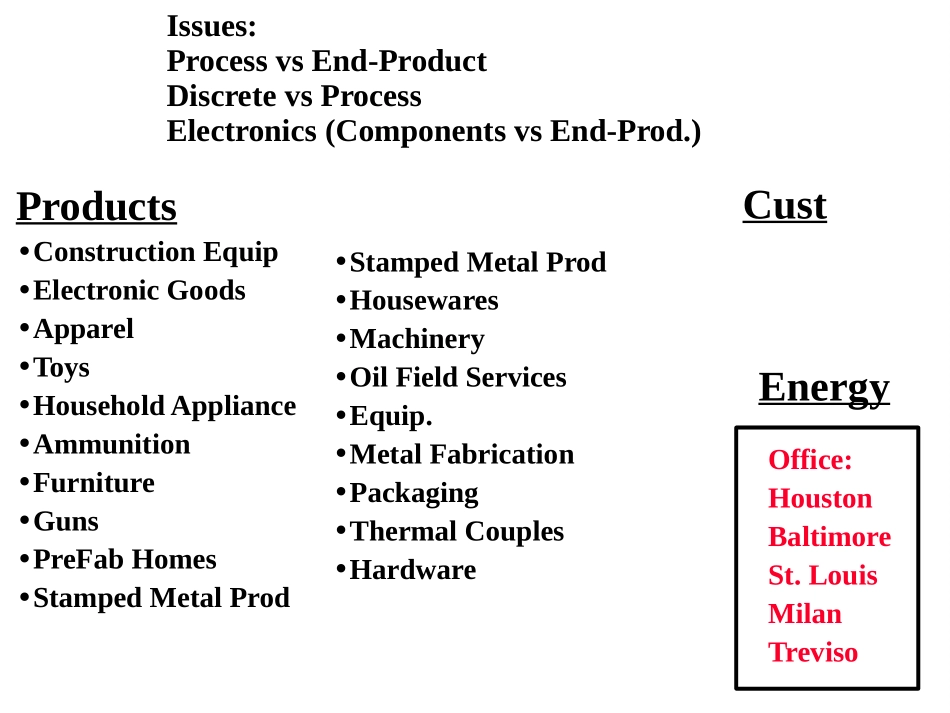 Issues:
Process vs End-Product
Discrete vs Process
Electronics (Components vs End-Prod.)

Products
• Construction Equip
• Electronic Goods
• Apparel
• Toys
• Household Appliance
• Ammunition
• Furniture
• Guns
• PreFab Homes
• Stamped Metal Prod

• Stamped Metal Prod
• Housewares
• Machinery
• Oil Field Services
• Equip.
• Metal Fabrication
• Packaging
• Thermal Couples
• Hardware

Cust

Energy

Office:
Houston
Baltimore
St. Louis
Milan
Treviso